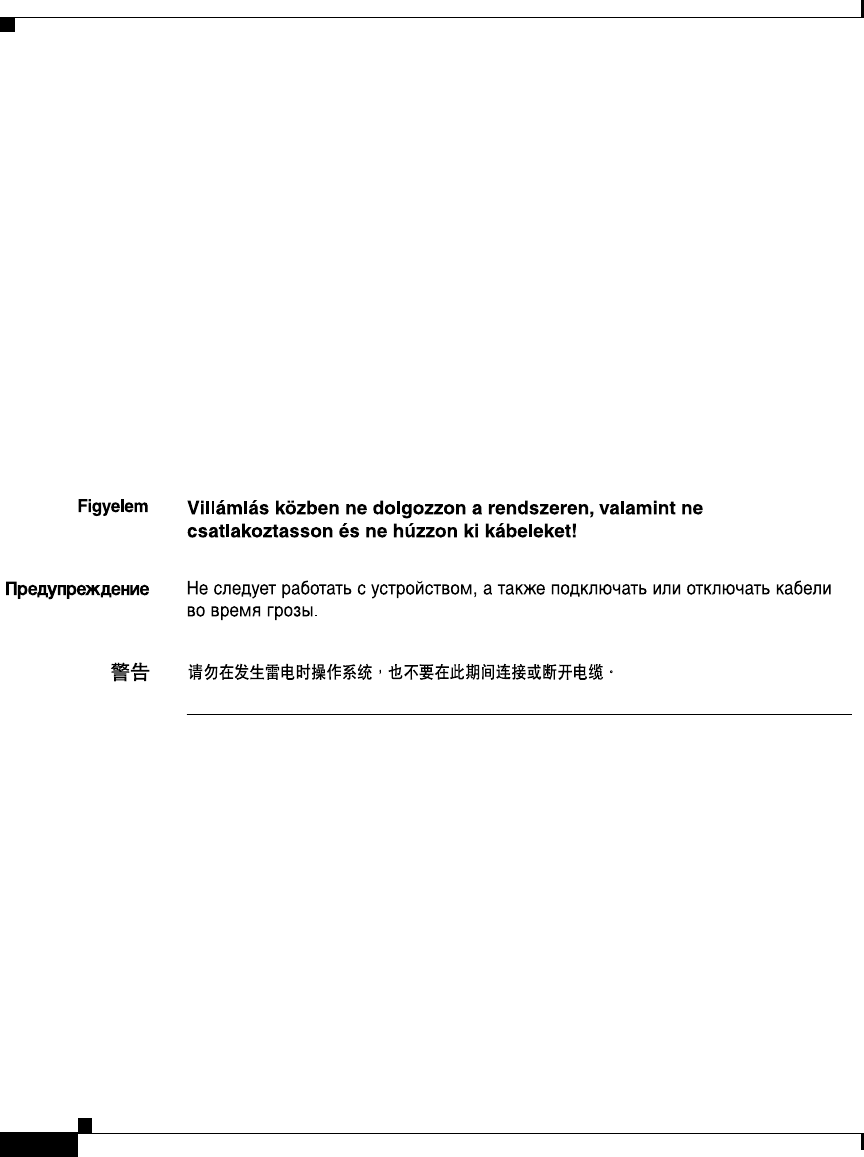 Figyelem

Villámlás közben ne dolgozzon a rendszeren, valamint ne csatlakoztasson és ne húzzon ki kábeleket!

Предупреждение

Не следует работать с устройством, а также подключать или отключать кабели во время грозы.

警告

请勿在发生雷电时操作系统，也不要在此期间连接或断开电缆。